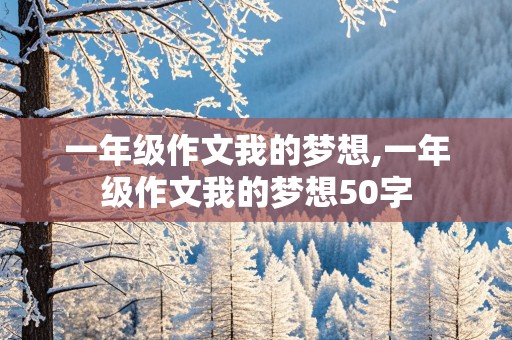 一年级作文我的梦想,一年级作文我的梦想50字